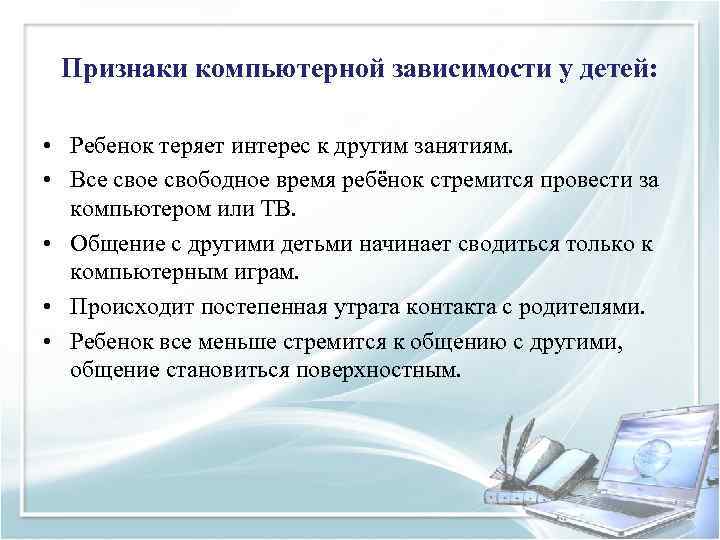 Признаки компьютерной зависимости у детей:

• Ребенок теряет интерес к другим занятиям.
• Все свое свободное время ребёнок стремится провести за компьютером или ТВ.
• Общение с другими детьми начинает сводиться только к компьютерным играм.
• Происходит постепенная утрата контакта с родителями.
• Ребенок все меньше стремится к общению с другими, общение становиться поверхностным.